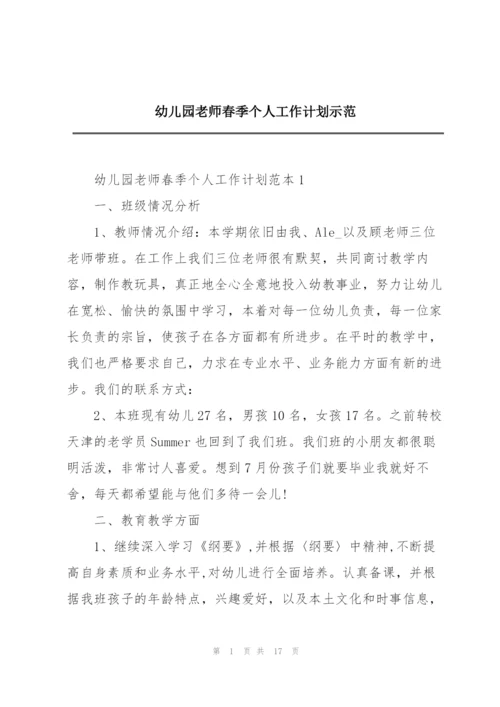 幼儿园老师春季个人工作计划示范

幼儿园老师春季个人工作计划范本1

一、班级情况分析

1、教师情况介绍：本学期依旧由我、Ale_以及顾老师三位老师带班。在工作上我们三位老师很有默契，共同商讨教学内容，制作教玩具，真正地全心全意地投入幼教事业，努力让幼儿在宽松、愉快的氛围中学习，本着对每一位幼儿负责，每一位家长负责的宗旨，使孩子在各方面都有所进步。在平时的教学中，我们也严格要求自己，力求在专业水平、业务能力方面有新的进步。我们的联系方式：

2、本班现有幼儿27名，男孩10名，女孩17名。之前转校天津的老学员Summer也回到了我们班。我们班的小朋友都很聪明活泼，非常讨人喜爱。想到7月份孩子们就要毕业我就好不舍，每天都希望能与他们多待一会儿！

二、教育教学方面

1、继续深入学习《纲要》,并根据〈纲要〉中精神,不断提高自身素质和业务水平,对幼儿进行全面培养。认真备课，并根据我班孩子的年龄特点，兴趣爱好，以及本土文化和时事信息，

第 1 页 共 17 页